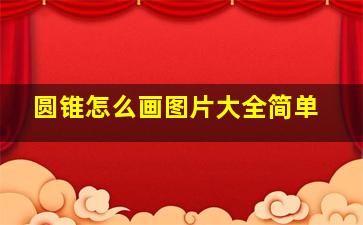 圆锥怎么画图片大全简单